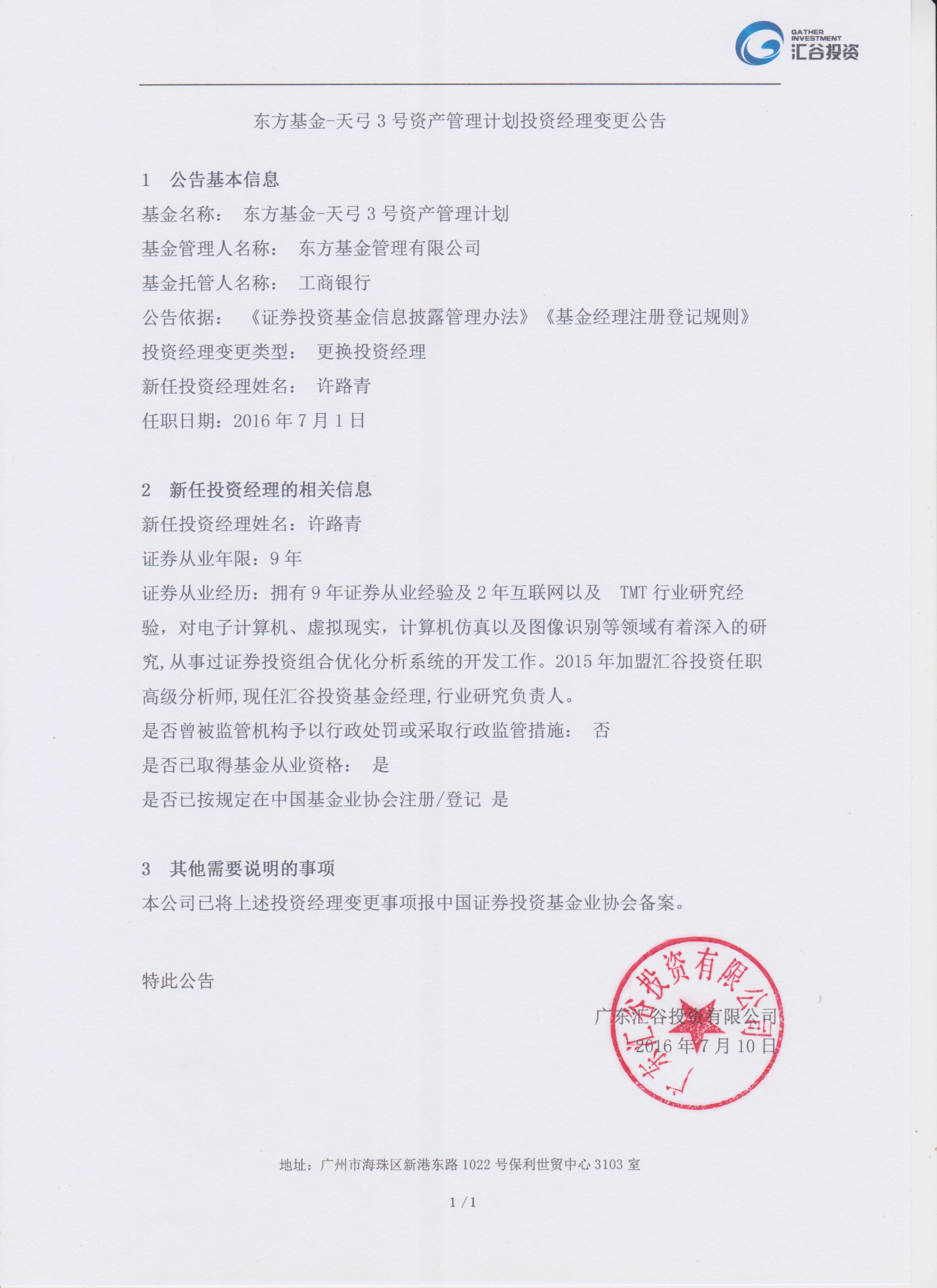 GATHER INVESTMENT 汇谷投资

东方基金-天弓 3 号资产管理计划投资经理变更公告

1 公告基本信息
基金名称： 东方基金-天弓 3 号资产管理计划
基金管理人名称： 东方基金管理有限公司
基金托管人名称： 工商银行
公告依据： 《证券投资基金信息披露管理办法》《基金经理注册登记规则》
投资经理变更类型： 更换投资经理
新任投资经理姓名： 许路青
任职日期：2016 年 7 月 1 日

2 新任投资经理的相关信息
新任投资经理姓名：许路青
证券从业年限：9 年
证券从业经历：拥有 9 年证券从业经验及 2 年互联网以及 TMT 行业研究经验，对电子计算机、虚拟现实，计算机仿真以及图像识别等领域有着深入的研究,从事过证券投资组合优化分析系统的开发工作。2015 年加盟汇谷投资任职高级分析师,现任汇谷投资基金经理,行业研究负责人。
是否曾被监管机构予以行政处罚或采取行政监管措施： 否
是否已取得基金从业资格： 是
是否已按规定在中国基金业协会注册/登记 是

3 其他需要说明的事项
本公司已将上述投资经理变更事项报中国证券投资基金业协会备案。

特此公告

广东汇谷投资有限公司
2016 年 7 月 10 日

广东汇谷投资有限公司

地址：广州市海珠区新港东路 1022 号保利世贸中心 3103 室

1 / 1